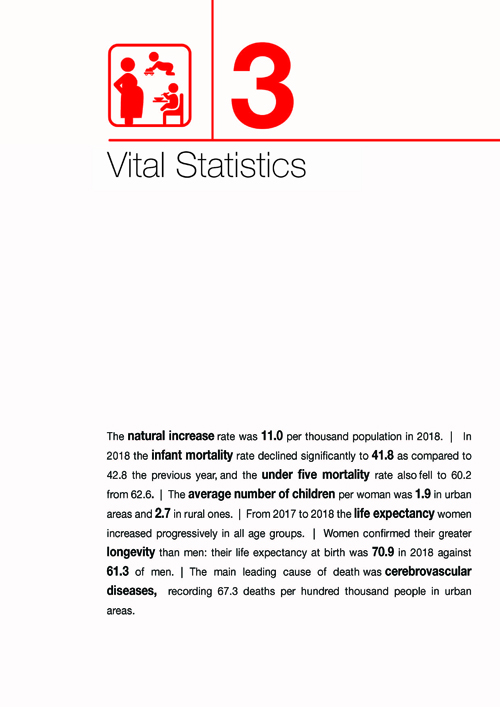 3

Vital Statistics

The natural increase rate was 11.0 per thousand population in 2018. | In 2018 the infant mortality rate declined significantly to 41.8 as compared to 42.8 the previous year, and the under five mortality rate also fell to 60.2 from 62.6. | The average number of children per woman was 1.9 in urban areas and 2.7 in rural ones. | From 2017 to 2018 the life expectancy women increased progressively in all age groups. | Women confirmed their greater longevity than men: their life expectancy at birth was 70.9 in 2018 against 61.3 of men. | The main leading cause of death was cerebrovascular diseases, recording 67.3 deaths per hundred thousand people in urban areas.